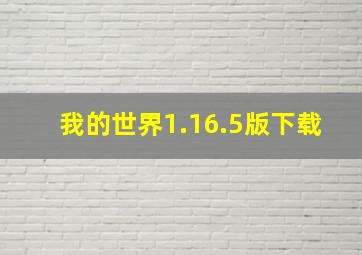 我的世界1.16.5版下载